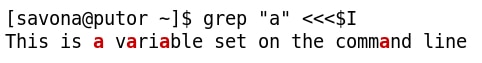 [savona@putor ~]$ grep "a" <<<$I
This is a variable set on the command line